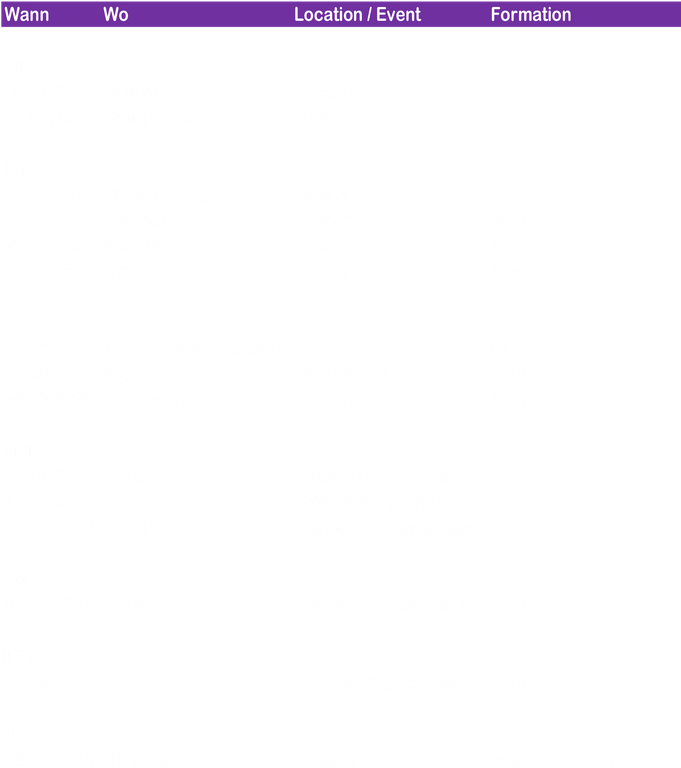 | Wann | Wo | Location / Event | Formation |
|---|---|---|---|